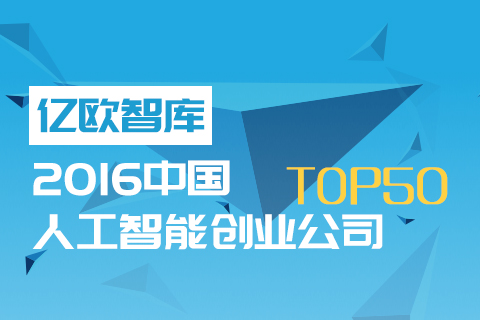 亿欧智库

2016中国 TOP50
人工智能创业公司